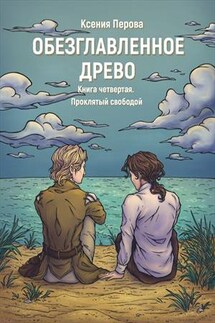 Ксения Перова

ОБЕЗГЛАВЛЕННОЕ ДРЕВО

Книга четвертая.
Проклятый свободой